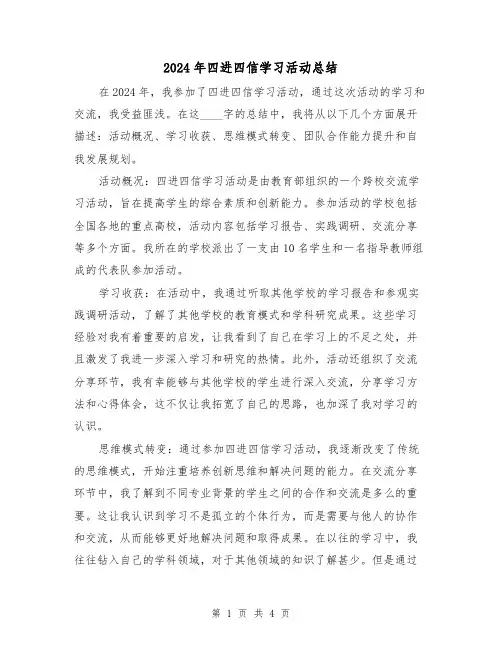 2024年四进四信学习活动总结

在2024年，我参加了四进四信学习活动，通过这次活动的学习和交流，我受益匪浅。在这____字的总结中，我将从以下几个方面展开描述：活动概况、学习收获、思维模式转变、团队合作能力提升和自我发展规划。

活动概况：四进四信学习活动是由教育部组织的一个跨校交流学习活动，旨在提高学生的综合素质和创新能力。参加活动的学校包括全国各地的重点高校，活动内容包括学习报告、实践调研、交流分享等多个方面。我所在的学校派出了一支由10名学生和一名指导教师组成的代表队参加活动。

学习收获：在活动中，我通过听取其他学校的学习报告和参观实践调研活动，了解了其他学校的教育模式和学科研究成果。这些学习经验对我有着重要的启发，让我看到了自己在学习上的不足之处，并且激发了我进一步深入学习和研究的热情。此外，活动还组织了交流分享环节，我有幸能够与其他学校的学生进行深入交流，分享学习方法和心得体会，这不仅让我拓宽了自己的思路，也加深了我对学习的认识。

思维模式转变：通过参加四进四信学习活动，我逐渐改变了传统的思维模式，开始注重培养创新思维和解决问题的能力。在交流分享环节中，我了解到不同专业背景的学生之间的合作和交流是多么的重要。这让我认识到学习不是孤立的个体行为，而是需要与他人的协作和交流，从而能够更好地解决问题和取得成果。在以往的学习中，我往往钻入自己的学科领域，对于其他领域的知识了解甚少。但是通过

第 1 页 共 4 页